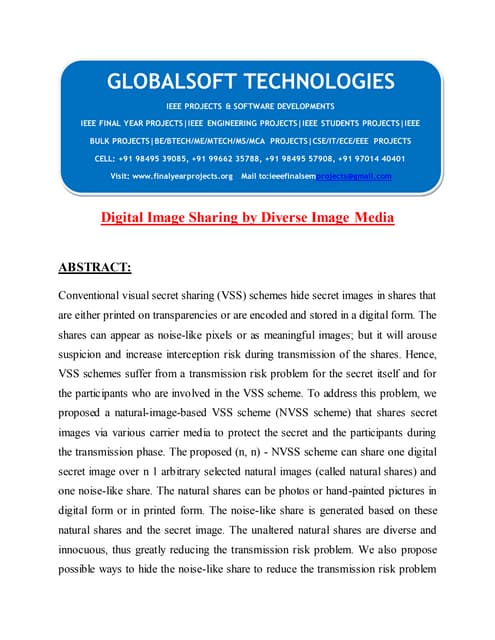 GLOBALSOFT TECHNOLOGIES

IEEE PROJECTS & SOFTWARE DEVELOPMENTS

IEEE FINAL YEAR PROJECTS|IEEE ENGINEERING PROJECTS|IEEE STUDENTS PROJECTS|IEEE BULK PROJECTS|BE/BTECH/ME/MTECH/MS/MCA PROJECTS|CSE/IT/ECE/EEE PROJECTS

CELL: +91 98495 39085, +91 99662 35788, +91 98495 57908, +91 97014 40401

Visit: www.finalyearprojects.org Mail to:ieeefinalsemprojects@gmail.com

Digital Image Sharing by Diverse Image Media

ABSTRACT:

Conventional visual secret sharing (VSS) schemes hide secret images in shares that are either printed on transparencies or are encoded and stored in a digital form. The shares can appear as noise-like pixels or as meaningful images; but it will arouse suspicion and increase interception risk during transmission of the shares. Hence, VSS schemes suffer from a transmission risk problem for the secret itself and for the participants who are involved in the VSS scheme. To address this problem, we proposed a natural-image-based VSS scheme (NVSS scheme) that shares secret images via various carrier media to protect the secret and the participants during the transmission phase. The proposed (n, n) - NVSS scheme can share one digital secret image over n 1 arbitrary selected natural images (called natural shares) and one noise-like share. The natural shares can be photos or hand-painted pictures in digital form or in printed form. The noise-like share is generated based on these natural shares and the secret image. The unaltered natural shares are diverse and innocuous, thus greatly reducing the transmission risk problem. We also propose possible ways to hide the noise-like share to reduce the transmission risk problem